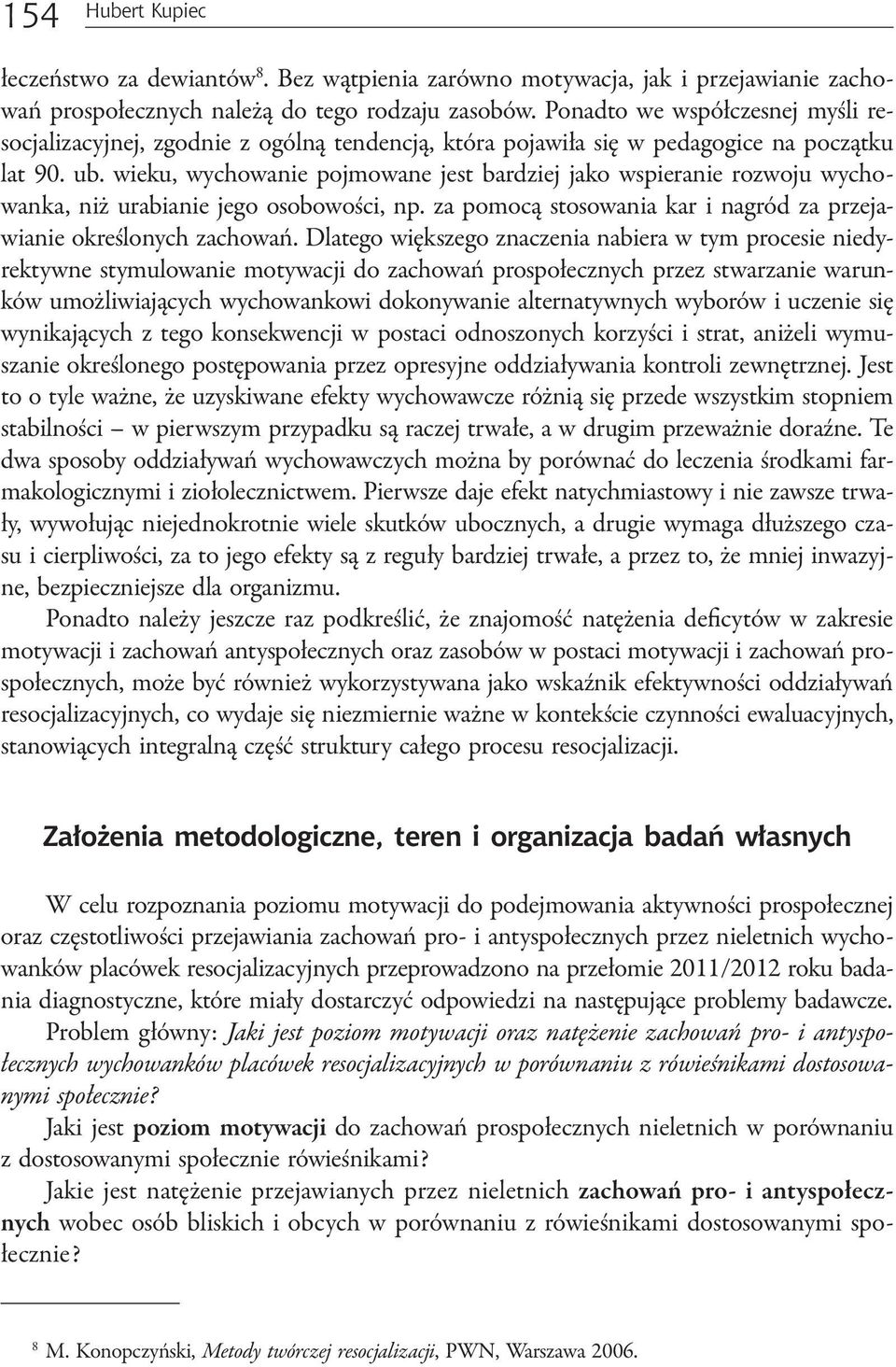 154 Hubert Kupiec

łeczeństwo za dewiantów$^8$. Bez wątpienia zarówno motywacja, jak i przejawianie zachowań prospołecznych należą do tego rodzaju zasobów. Ponadto we współczesnej myśli resocjalizacyjnej, zgodnie z ogólną tendencją, która pojawiła się w pedagogice na początku lat 90. ub. wieku, wychowanie pojmowane jest bardziej jako wspieranie rozwoju wychowanka, niż urabianie jego osobowości, np. za pomocą stosowania kar i nagród za przejawianie określonych zachowań. Dlatego większego znaczenia nabiera w tym procesie niedyrektywne stymulowanie motywacji do zachowań prospołecznych przez stwarzanie warunków umożliwiających wychowankowi dokonywanie alternatywnych wyborów i uczenie się wynikających z tego konsekwencji w postaci odnoszonych korzyści i strat, aniżeli wymuszanie określonego postępowania przez opresyjne oddziaływania kontroli zewnętrznej. Jest to o tyle ważne, że uzyskiwane efekty wychowawcze różnią się przede wszystkim stopniem stabilności – w pierwszym przypadku są raczej trwałe, a w drugim przeważnie doraźne. Te dwa sposoby oddziaływań wychowawczych można by porównać do leczenia środkami farmakologicznymi i ziołolecznictwem. Pierwsze daje efekt natychmiastowy i nie zawsze trwały, wywołując niejednokrotnie wiele skutków ubocznych, a drugie wymaga dłuższego czasu i cierpliwości, za to jego efekty są z reguły bardziej trwałe, a przez to, że mniej inwazyjne, bezpieczniejsze dla organizmu.

Ponadto należy jeszcze raz podkreślić, że znajomość natężenia deficytów w zakresie motywacji i zachowań antyspołecznych oraz zasobów w postaci motywacji i zachowań prospołecznych, może być również wykorzystywana jako wskaźnik efektywności oddziaływań resocjalizacyjnych, co wydaje się niezmiernie ważne w kontekście czynności ewaluacyjnych, stanowiących integralną część struktury całego procesu resocjalizacji.

Założenia metodologiczne, teren i organizacja badań własnych

W celu rozpoznania poziomu motywacji do podejmowania aktywności prospołecznej oraz częstotliwości przejawiania zachowań pro- i antyspołecznych przez nieletnich wychowanków placówek resocjalizacyjnych przeprowadzono na przełomie 2011/2012 roku badania diagnostyczne, które miały dostarczyć odpowiedzi na następujące problemy badawcze.

Problem główny: Jaki jest poziom motywacji oraz natężenie zachowań pro- i antyspołecznych wychowanków placówek resocjalizacyjnych w porównaniu z rówieśnikami dostosowanymi społecznie?

Jaki jest poziom motywacji do zachowań prospołecznych nieletnich w porównaniu z dostosowanymi społecznie rówieśnikami?

Jakie jest natężenie przejawianych przez nieletnich zachowań pro- i antyspołecznych wobec osób bliskich i obcych w porównaniu z rówieśnikami dostosowanymi społecznie?

$^8$ M. Konopczyński, Metody twórczej resocjalizacji, PWN, Warszawa 2006.